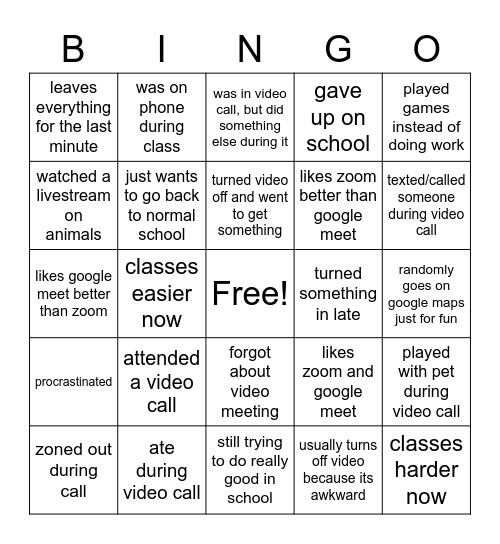 | B | I | N | G | O |
|---|---|---|---|---|
| leaves everything for the last minute | was on phone during class | was in video call, but did something else during it | gave up on school | played games instead of doing work |
| watched a livestream on animals | just wants to go back to normal school | turned video off and went to get something | likes zoom better than google meet | texted/called someone during video call |
| likes google meet better than zoom | classes easier now | Free! | turned something in late | randomly goes on google maps just for fun |
| procrastinated | attended a video call | forgot about video meeting | likes zoom and google meet | played with pet during video call |
| zoned out during call | ate during video call | still trying to do really good in school | usually turns off video because its awkward | classes harder now |